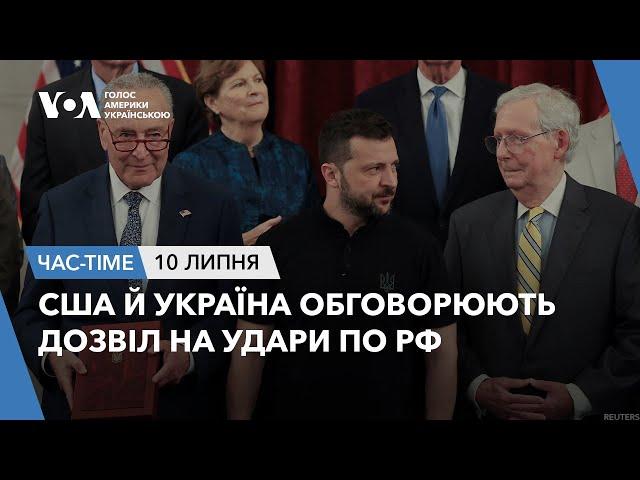 VOA ГОЛОС АМЕРИКИ УКРАЇНСЬКОЮ

ЧАС-TIME 10 ЛИПНЯ

США Й УКРАЇНА ОБГОВОРЮЮТЬ ДОЗВІЛ НА УДАРИ ПО РФ

REUTERS